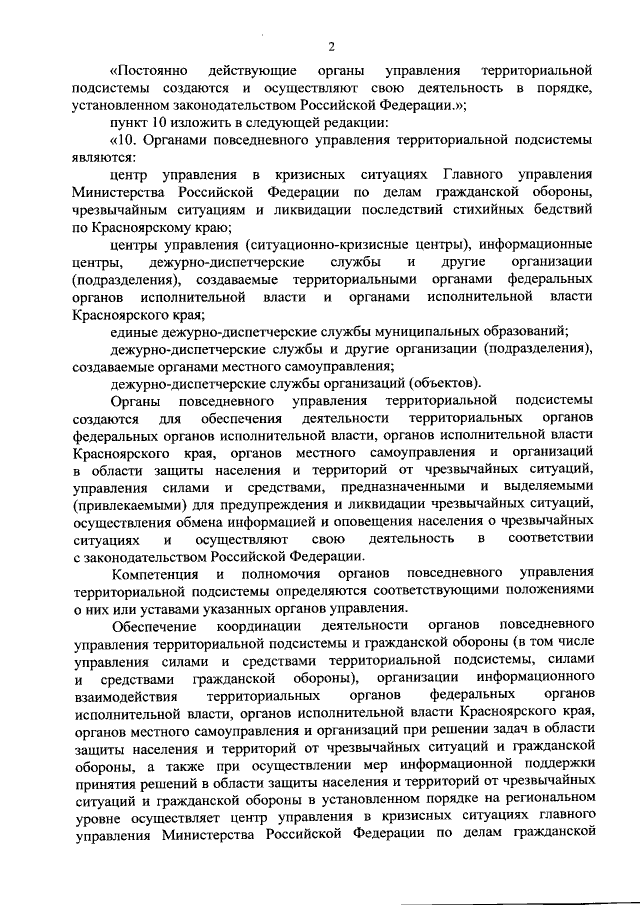 2

«Постоянно действующие органы управления территориальной подсистемы создаются и осуществляют свою деятельность в порядке, установленном законодательством Российской Федерации.»;

пункт 10 изложить в следующей редакции:

«10. Органами повседневного управления территориальной подсистемы являются:

центр управления в кризисных ситуациях Главного управления Министерства Российской Федерации по делам гражданской обороны, чрезвычайным ситуациям и ликвидации последствий стихийных бедствий по Красноярскому краю;

центры управления (ситуационно-кризисные центры), информационные центры, дежурно-диспетчерские службы и другие организации (подразделения), создаваемые территориальными органами федеральных органов исполнительной власти и органами исполнительной власти Красноярского края;

единые дежурно-диспетчерские службы муниципальных образований;

дежурно-диспетчерские службы и другие организации (подразделения), создаваемые органами местного самоуправления;

дежурно-диспетчерские службы организаций (объектов).

Органы повседневного управления территориальной подсистемы создаются для обеспечения деятельности территориальных органов федеральных органов исполнительной власти, органов исполнительной власти Красноярского края, органов местного самоуправления и организаций в области защиты населения и территорий от чрезвычайных ситуаций, управления силами и средствами, предназначенными и выделяемыми (привлекаемыми) для предупреждения и ликвидации чрезвычайных ситуаций, осуществления обмена информацией и оповещения населения о чрезвычайных ситуациях и осуществляют свою деятельность в соответствии с законодательством Российской Федерации.

Компетенция и полномочия органов повседневного управления территориальной подсистемы определяются соответствующими положениями о них или уставами указанных органов управления.

Обеспечение координации деятельности органов повседневного управления территориальной подсистемы и гражданской обороны (в том числе управления силами и средствами территориальной подсистемы, силами и средствами гражданской обороны), организации информационного взаимодействия территориальных органов федеральных органов исполнительной власти, органов исполнительной власти Красноярского края, органов местного самоуправления и организаций при решении задач в области защиты населения и территорий от чрезвычайных ситуаций и гражданской обороны, а также при осуществлении мер информационной поддержки принятия решений в области защиты населения и территорий от чрезвычайных ситуаций и гражданской обороны в установленном порядке на региональном уровне осуществляет центр управления в кризисных ситуациях главного управления Министерства Российской Федерации по делам гражданской